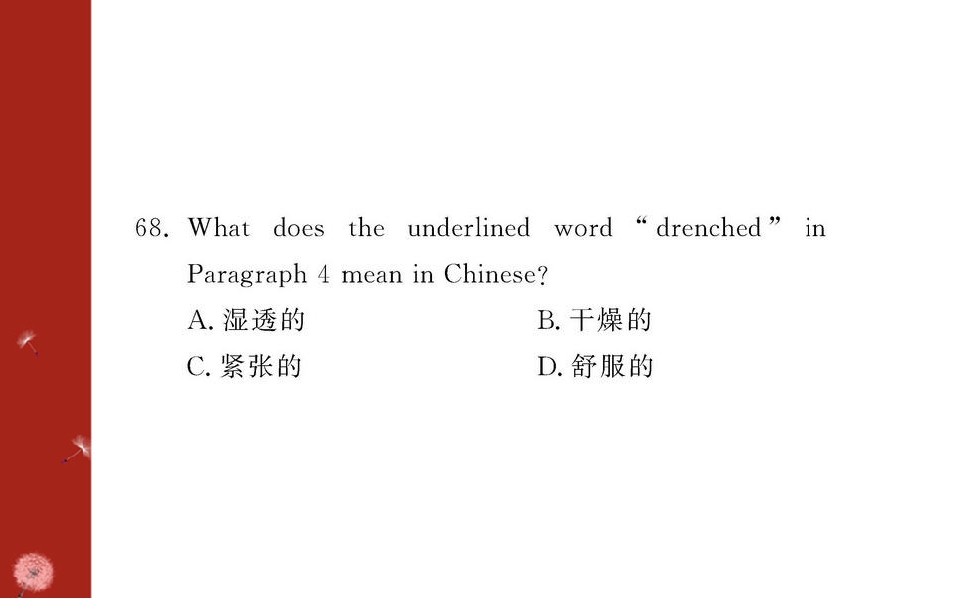 68. What does the underlined word “drenched” in Paragraph 4 mean in Chinese?

A. 湿透的
B. 干燥的
C. 紧张的
D. 舒服的